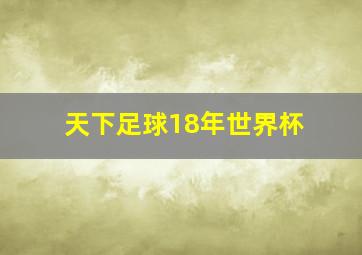 天下足球18年世界杯